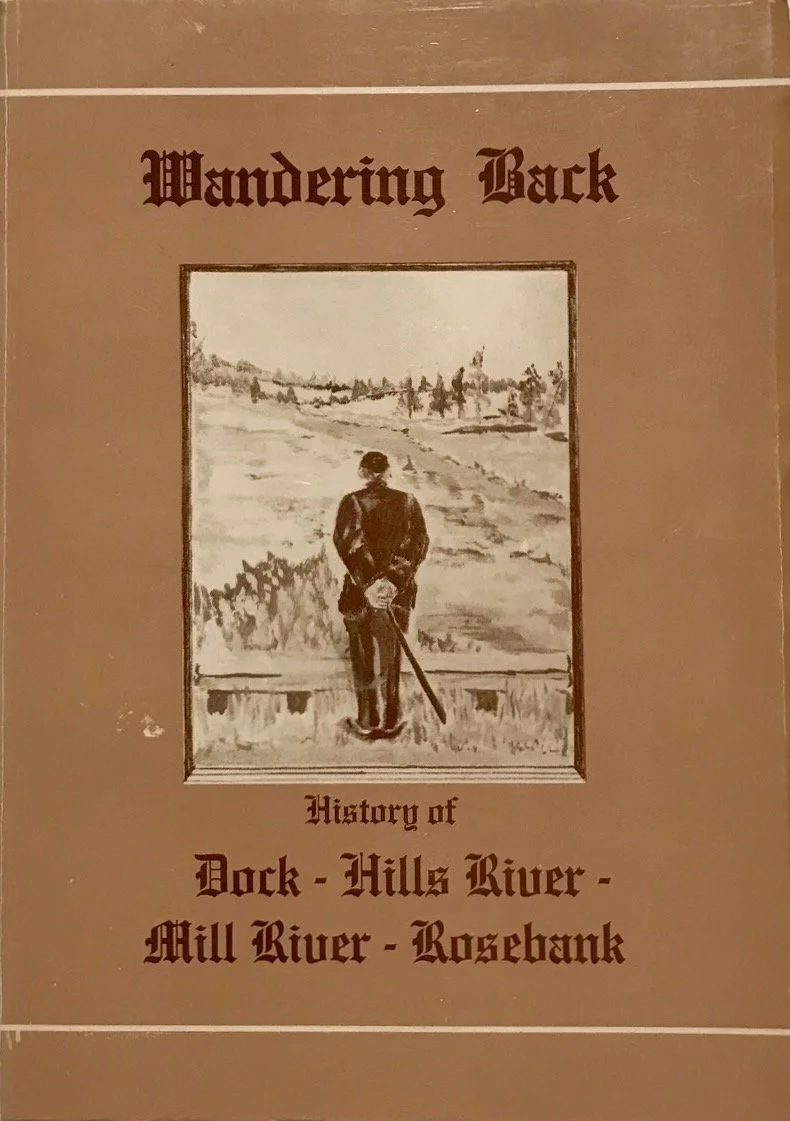 Wandering Back

History of

Dock - Hills River - Mill River - Rosebank